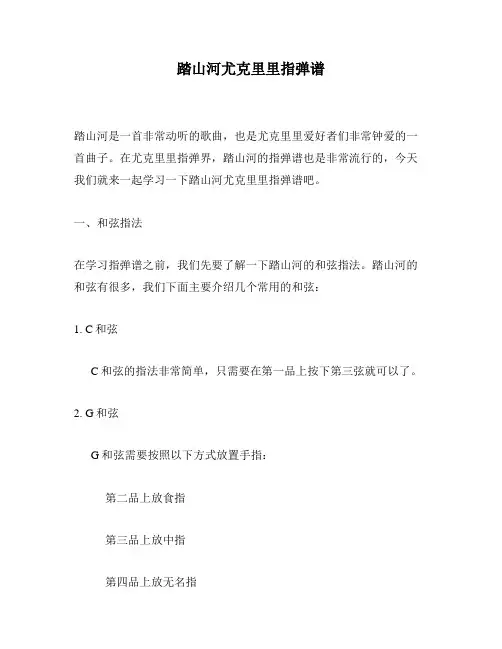 踏山河尤克里里指弹谱

踏山河是一首非常动听的歌曲，也是尤克里里爱好者们非常钟爱的一首曲子。在尤克里里指弹界，踏山河的指弹谱也是非常流行的，今天我们就来一起学习一下踏山河尤克里里指弹谱吧。

一、和弦指法

在学习指弹谱之前，我们先要了解一下踏山河的和弦指法。踏山河的和弦有很多，我们下面主要介绍几个常用的和弦：

1. C 和弦

C 和弦的指法非常简单，只需要在第一品上按下第三弦就可以了。

2. G 和弦

G 和弦需要按照以下方式放置手指：

第二品上放食指

第三品上放中指

第四品上放无名指